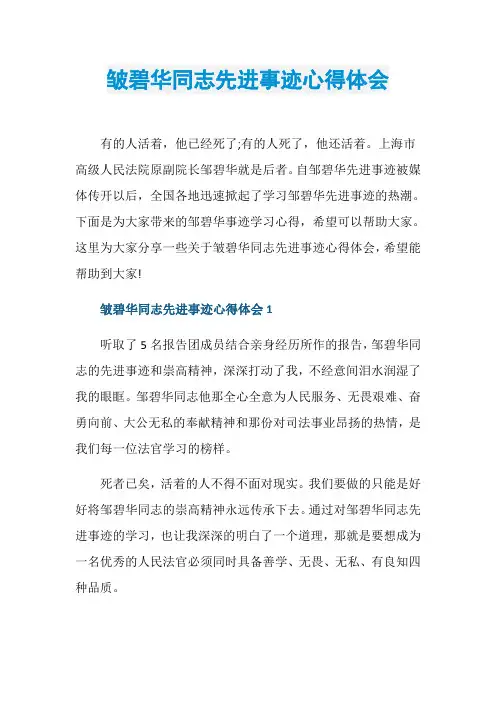 皱碧华同志先进事迹心得体会

有的人活着，他已经死了;有的人死了，他还活着。上海市高级人民法院原副院长邹碧华就是后者。自邹碧华先进事迹被媒体传开以后，全国各地迅速掀起了学习邹碧华先进事迹的热潮。下面是为大家带来的邹碧华事迹学习心得，希望可以帮助大家。这里为大家分享一些关于皱碧华同志先进事迹心得体会，希望能帮助到大家!

皱碧华同志先进事迹心得体会 1

听取了 5 名报告团成员结合亲身经历所作的报告，邹碧华同志的先进事迹和崇高精神，深深打动了我，不经意间泪水润湿了我的眼眶。邹碧华同志他那全心全意为人民服务、无畏艰难、奋勇向前、大公无私的奉献精神和那份对司法事业昂扬的热情，是我们每一位法官学习的榜样。

死者已矣，活着的人不得不面对现实。我们要做的只能是好好将邹碧华同志的崇高精神永远传承下去。通过对邹碧华同志先进事迹的学习，也让我深深的明白了一个道理，那就是要想成为一名优秀的人民法官必须同时具备善学、无畏、无私、有良知四种品质。